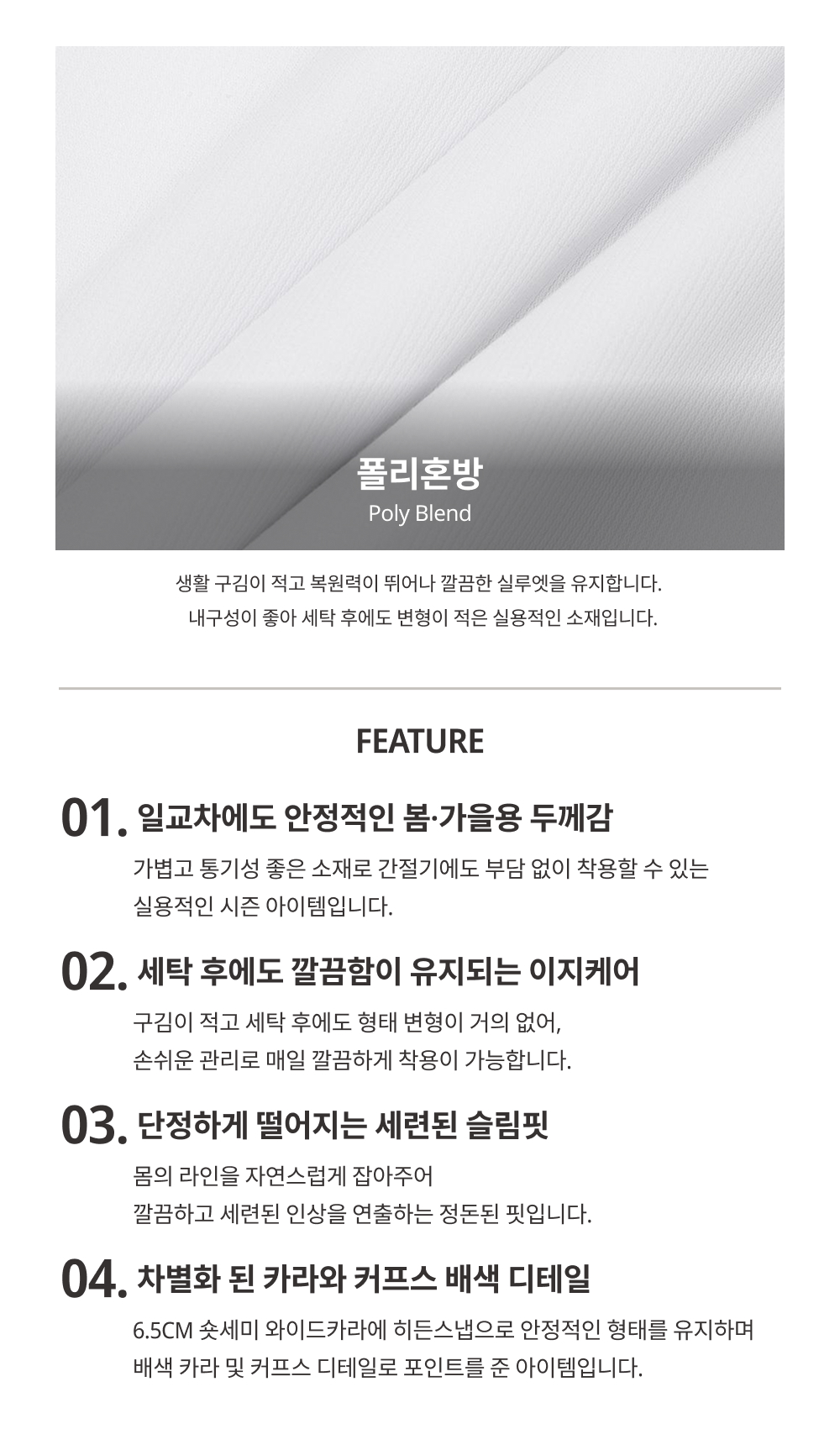 폴리혼방
Poly Blend

생활 구김이 적고 복원력이 뛰어나 깔끔한 실루엣을 유지합니다.
내구성이 좋아 세탁 후에도 변형이 적은 실용적인 소재입니다.

FEATURE

01. 일교차에도 안정적인 봄·가을용 두께감
가볍고 통기성 좋은 소재로 간절기에도 부담 없이 착용할 수 있는 실용적인 시즌 아이템입니다.

02. 세탁 후에도 깔끔함이 유지되는 이지케어
구김이 적고 세탁 후에도 형태 변형이 거의 없어, 손쉬운 관리로 매일 깔끔하게 착용이 가능합니다.

03. 단정하게 떨어지는 세련된 슬림핏
몸의 라인을 자연스럽게 잡아주어 깔끔하고 세련된 인상을 연출하는 정돈된 핏입니다.

04. 차별화 된 카라와 커프스 배색 디테일
6.5CM 숏세미 와이드카라에 히든스냅으로 안정적인 형태를 유지하며 배색 카라 및 커프스 디테일로 포인트를 준 아이템입니다.